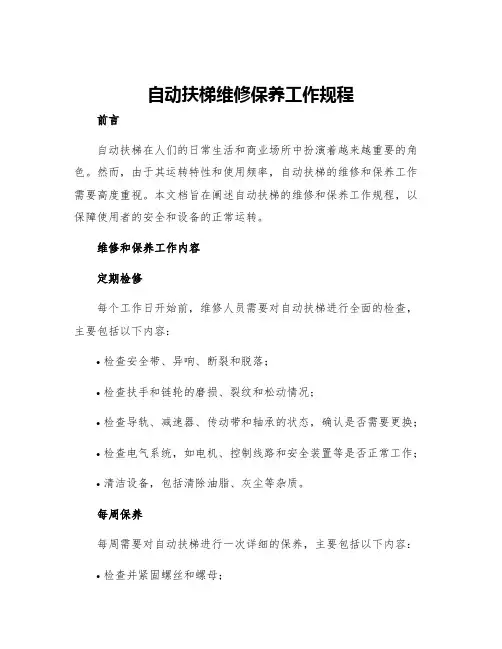 自动扶梯维修保养工作规程

前言

自动扶梯在人们的日常生活和商业场所中扮演着越来越重要的角色。然而，由于其运转特性和使用频率，自动扶梯的维修和保养工作需要高度重视。本文档旨在阐述自动扶梯的维修和保养工作规程，以保障使用者的安全和设备的正常运转。

维修和保养工作内容

定期检修

每个工作日开始前，维修人员需要对自动扶梯进行全面的检查，主要包括以下内容：

• 检查安全带、异响、断裂和脱落；

• 检查扶手和链轮的磨损、裂纹和松动情况；

• 检查导轨、减速器、传动带和轴承的状态，确认是否需要更换；

• 检查电气系统，如电机、控制线路和安全装置等是否正常工作；

• 清洁设备，包括清除油脂、灰尘等杂质。

每周保养

每周需要对自动扶梯进行一次详细的保养，主要包括以下内容：

• 检查并紧固螺丝和螺母；